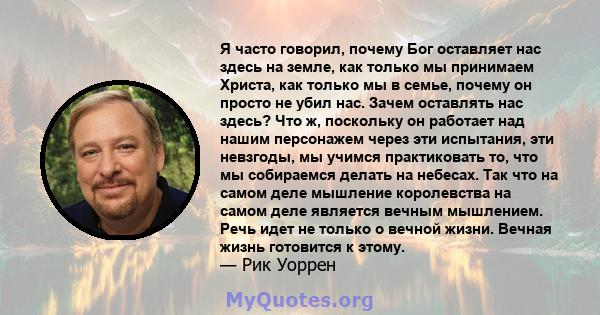 Я часто говорил, почему Бог оставляет нас здесь на земле, как только мы принимаем Христа, как только мы в семье, почему он просто не убил нас. Зачем оставлять нас здесь? Что ж, поскольку он работает над нашим персонажем через эти испытания, эти невзгоды, мы учимся практиковать то, что мы собираемся делать на небесах. Так что на самом деле мышление королевства на самом деле является вечным мышлением. Речь идет не только о вечной жизни. Вечная жизнь готовится к этому.
— Рик Уоррен

MyQuotes.org